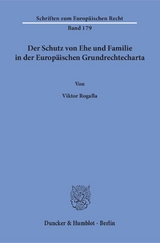 Schriften zum Europäischen Recht

Band 179

Der Schutz von Ehe und Familie in der Europäischen Grundrechtecharta

Von

Viktor Rogalla

Duncker & Humblot · Berlin